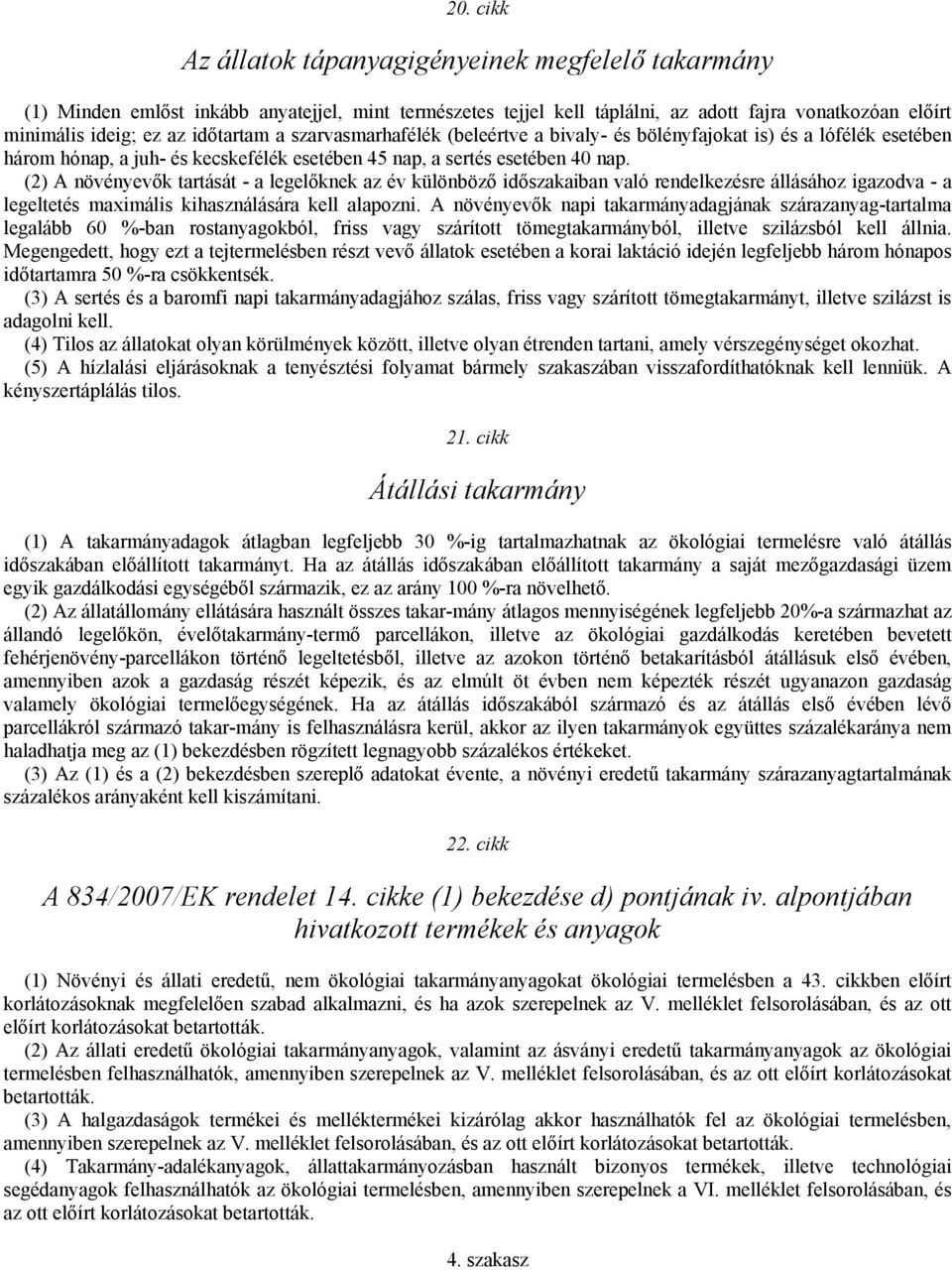 20. cikk

Az állatok tápanyagigényeinek megfelelő takarmány

(1) Minden emlőst inkább anyatejjel, mint természetes tejjel kell táplálni, az adott fajra vonatkozóan előírt minimális ideig; ez az időtartam a szarvasmarhafélék (beleértve a bivaly- és bölényfajokat is) és a lófélék esetében három hónap, a juh- és kecskefélék esetében 45 nap, a sertés esetében 40 nap.

(2) A növényevők tartását - a legelőknek az év különböző időszakaiban való rendelkezésre állásához igazodva - a legeltetés maximális kihasználására kell alapozni. A növényevők napi takarmányadagjának szárazanyag-tartalma legalább 60 %-ban rostanyagokból, friss vagy szárított tömegtakarmányból, illetve szilázsból kell állnia. Megengedett, hogy ezt a tejtermelésben részt vevő állatok esetében a korai laktáció idején legfeljebb három hónapos időtartamra 50 %-ra csökkentsék.

(3) A sertés és a baromfi napi takarmányadagjához szálas, friss vagy szárított tömegtakarmányt, illetve szilázst is adagolni kell.

(4) Tilos az állatokat olyan körülmények között, illetve olyan étrenden tartani, amely vérszegénységet okozhat.

(5) A hízlalási eljárásoknak a tenyésztési folyamat bármely szakaszában visszafordíthatóknak kell lenniük. A kényszertáplálás tilos.

21. cikk

Átállási takarmány

(1) A takarmányadagok átlagban legfeljebb 30 %-ig tartalmazhatnak az ökológiai termelésre való átállás időszakában előállított takarmányt. Ha az átállás időszakában előállított takarmány a saját mezőgazdasági üzem egyik gazdálkodási egységéből származik, ez az arány 100 %-ra növelhető.

(2) Az állatállomány ellátására használt összes takar-mány átlagos mennyiségének legfeljebb 20%-a származhat az állandó legelőkön, évelőtakarmány-termő parcellákon, illetve az ökológiai gazdálkodás keretében bevetett fehérjenövény-parcellákon történő legeltetésből, illetve az azokon történő betakarításból átállásuk első évében, amennyiben azok a gazdaság részét képezik, és az elmúlt öt évben nem képezték részét ugyanazon gazdaság valamely ökológiai termelőegységének. Ha az átállás időszakából származó és az átállás első évében lévő parcellákról származó takar-mány is felhasználásra kerül, akkor az ilyen takarmányok együttes százalékaránya nem haladhatja meg az (1) bekezdésben rögzített legnagyobb százalékos értékeket.

(3) Az (1) és a (2) bekezdésben szereplő adatokat évente, a növényi eredetű takarmány szárazanyagtartalmának százalékos arányaként kell kiszámítani.

22. cikk

A 834/2007/EK rendelet 14. cikke (1) bekezdése d) pontjának iv. alpontjában hivatkozott termékek és anyagok

(1) Növényi és állati eredetű, nem ökológiai takarmányanyagokat ökológiai termelésben a 43. cikkben előírt korlátozásoknak megfelelően szabad alkalmazni, és ha azok szerepelnek az V. melléklet felsorolásában, és az ott előírt korlátozásokat betartották.

(2) Az állati eredetű ökológiai takarmányanyagok, valamint az ásványi eredetű takarmányanyagok az ökológiai termelésben felhasználhatók, amennyiben szerepelnek az V. melléklet felsorolásában, és az ott előírt korlátozásokat betartották.

(3) A halgazdaságok termékei és melléktermékei kizárólag akkor használhatók fel az ökológiai termelésben, amennyiben szerepelnek az V. melléklet felsorolásában, és az ott előírt korlátozásokat betartották.

(4) Takarmány-adalékanyagok, állattakarmányozásban használt bizonyos termékek, illetve technológiai segédanyagok felhasználhatók az ökológiai termelésben, amennyiben szerepelnek a VI. melléklet felsorolásában, és az ott előírt korlátozásokat betartották.

4. szakasz